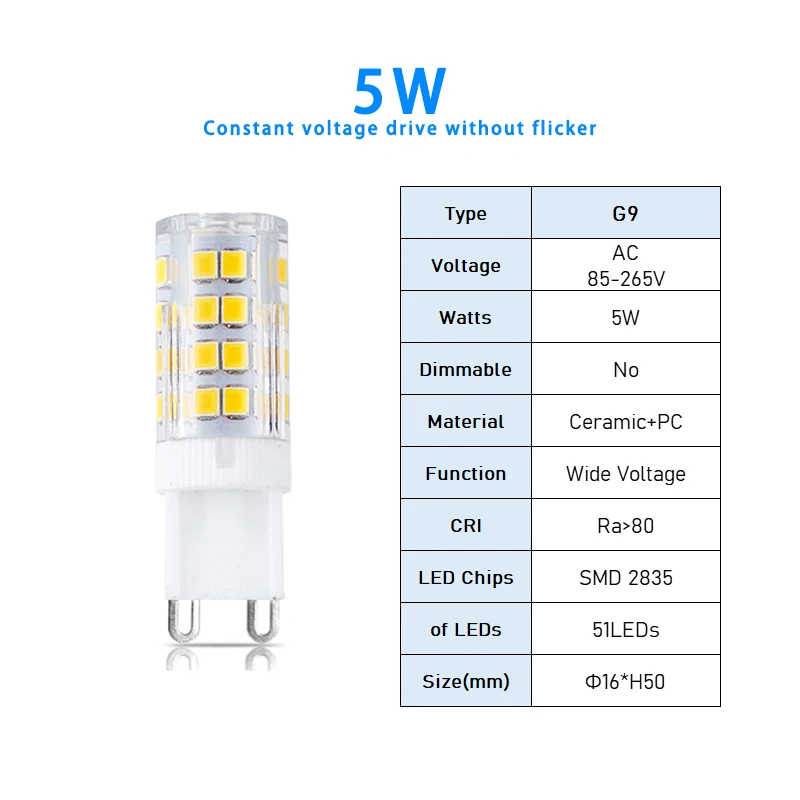 5W
Constant voltage drive without flicker

| Type | G9 |
|---|---|
| Voltage | AC 85-265V |
| Watts | 5W |
| Dimmable | No |
| Material | Ceramic+PC |
| Function | Wide Voltage |
| CRI | Ra>80 |
| LED Chips | SMD 2835 |
| of LEDs | 51LEDs |
| Size(mm) | Φ16*H50 |